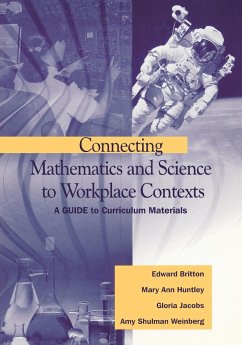 Connecting
Mathematics and Science to Workplace Contexts
A GUIDE to Curriculum Materials

Edward Britton
Mary Ann Huntley
Gloria Jacobs
Amy Shulman Weinberg